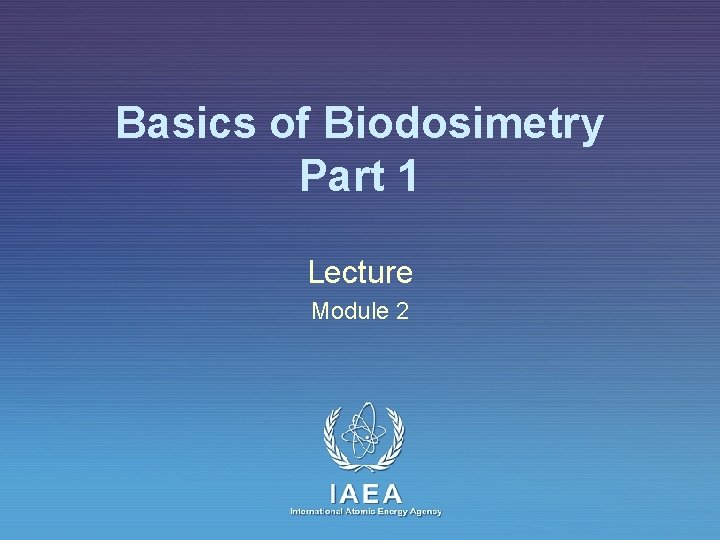 Basics of Biodosimetry
Part 1

Lecture

Module 2

IAEA
International Atomic Energy Agency